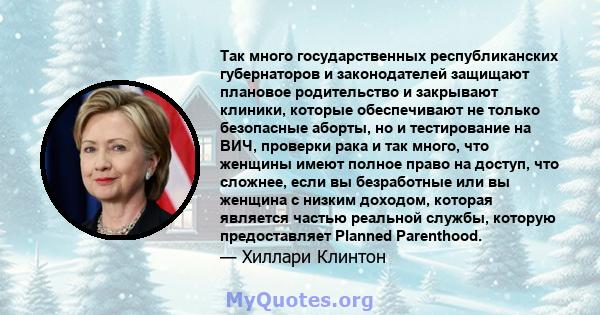 Так много государственных республиканских губернаторов и законодателей защищают плановое родительство и закрывают клиники, которые обеспечивают не только безопасные аборты, но и тестирование на ВИЧ, проверки рака и так много, что женщины имеют полное право на доступ, что сложнее, если вы безработные или вы женщина с низким доходом, которая является частью реальной службы, которую предоставляет Planned Parenthood.
— Хиллари Клинтон

MyQuotes.org